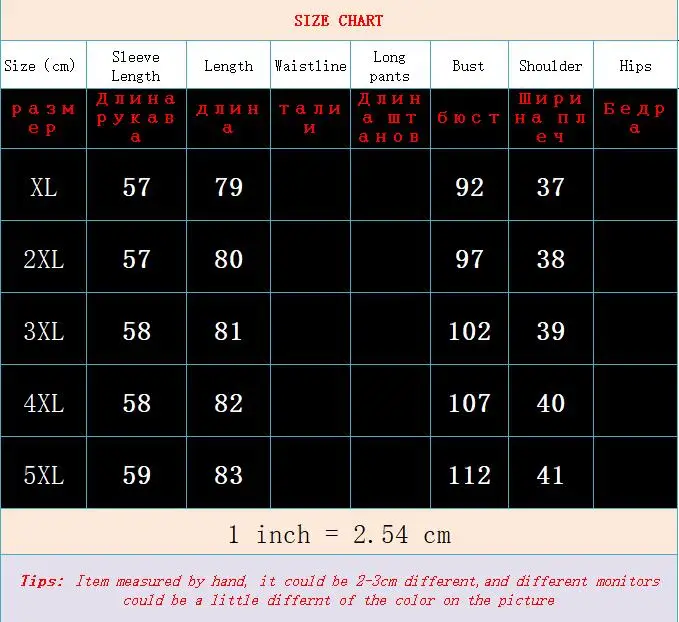 SIZE CHART

| Size (cm) | Sleeve Length | Length | Waistline | Long pants | Bust | Shoulder | Hips |
|---|---|---|---|---|---|---|---|
| размер | Длина рукава | длина | талии | Длина штанов | бюст | Ширина плеч | Бедра |
| XL | 57 | 79 | | | 92 | 37 | |
| 2XL | 57 | 80 | | | 97 | 38 | |
| 3XL | 58 | 81 | | | 102 | 39 | |
| 4XL | 58 | 82 | | | 107 | 40 | |
| 5XL | 59 | 83 | | | 112 | 41 | |

1 inch = 2.54 cm

Tips: Item measured by hand, it could be 2-3cm different,and different monitors could be a little differnt of the color on the picture